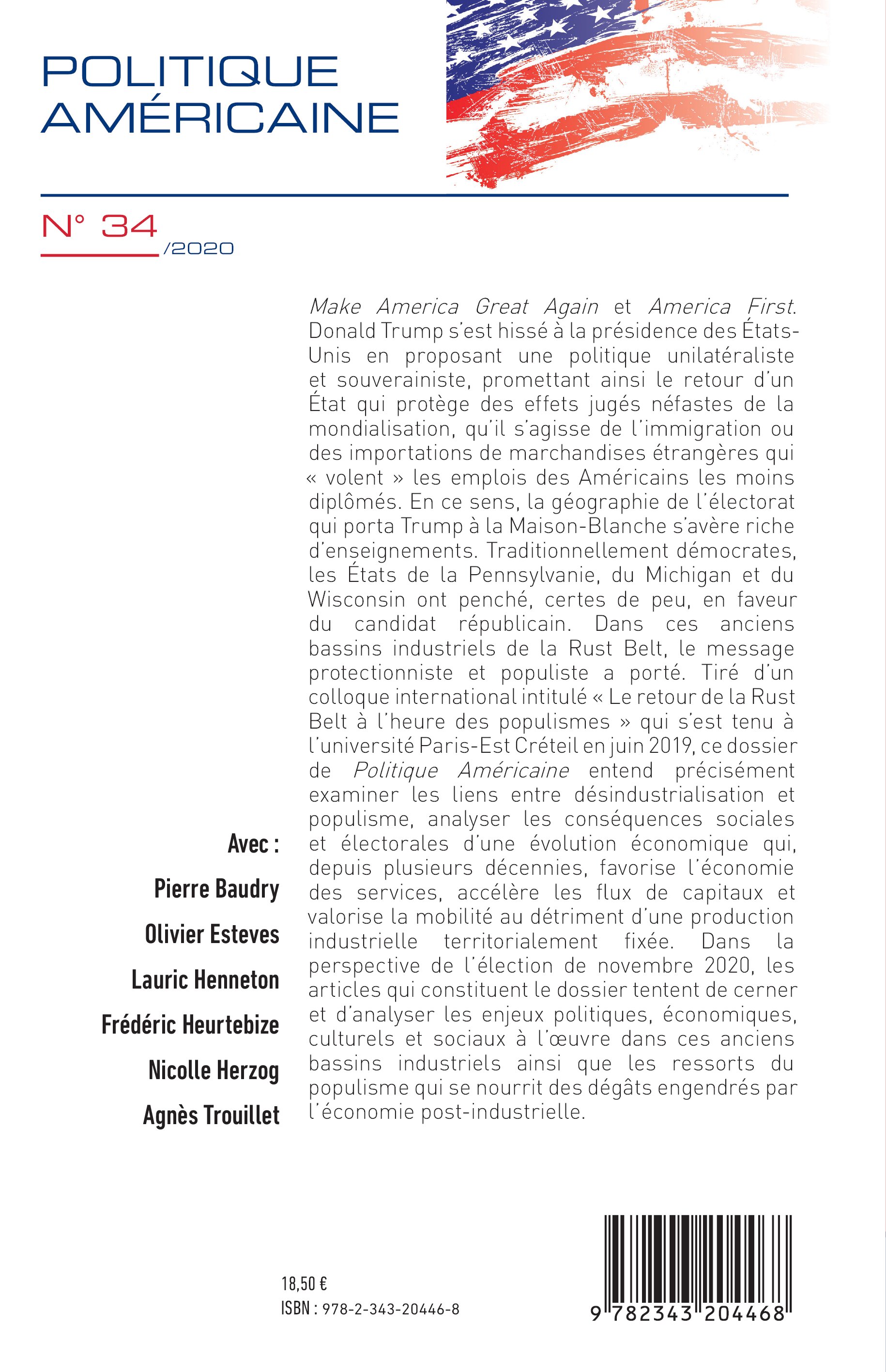 POLITIQUE AMÉRICAINE

N° 34 /2020

Make America Great Again et America First. Donald Trump s'est hissé à la présidence des États-Unis en proposant une politique unilatéraliste et souverainiste, promettant ainsi le retour d'un État qui protège des effets jugés néfastes de la mondialisation, qu'il s'agisse de l'immigration ou des importations de marchandises étrangères qui « volent » les emplois des Américains les moins diplômés. En ce sens, la géographie de l'électorat qui porta Trump à la Maison-Blanche s'avère riche d'enseignements. Traditionnellement démocrates, les États de la Pennsylvanie, du Michigan et du Wisconsin ont penché, certes de peu, en faveur du candidat républicain. Dans ces anciens bassins industriels de la Rust Belt, le message protectionniste et populiste a porté. Tiré d'un colloque international intitulé « Le retour de la Rust Belt à l'heure des populismes » qui s'est tenu à l'université Paris-Est Créteil en juin 2019, ce dossier de Politique Américaine entend précisément examiner les liens entre désindustrialisation et populisme, analyser les conséquences sociales et électorales d'une évolution économique qui, depuis plusieurs décennies, favorise l'économie des services, accélère les flux de capitaux et valorise la mobilité au détriment d'une production industrielle territorialement fixée. Dans la perspective de l'élection de novembre 2020, les articles qui constituent le dossier tentent de cerner et d'analyser les enjeux politiques, économiques, culturels et sociaux à l'œuvre dans ces anciens bassins industriels ainsi que les ressorts du populisme qui se nourrit des dégâts engendrés par l'économie post-industrielle.

Avec :
Pierre Baudry
Olivier Esteves
Lauric Henneton
Frédéric Heurtebize
Nicolle Herzog
Agnès Trouillet

18,50 €
ISBN : 978-2-343-20446-8

9 782343 204468